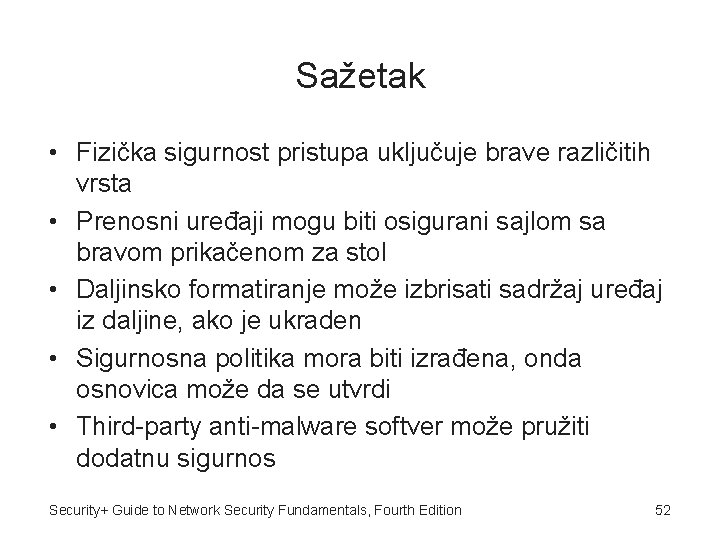 Sažetak

• Fizička sigurnost pristupa uključuje brave različitih vrsta
• Prenosni uređaji mogu biti osigurani sajlom sa bravom prikačenom za stol
• Daljinsko formatiranje može izbrisati sadržaj uređaj iz daljine, ako je ukraden
• Sigurnosna politika mora biti izrađena, onda osnovica može da se utvrdi
• Third-party anti-malware softver može pružiti dodatnu sigurnos

Security+ Guide to Network Security Fundamentals, Fourth Edition

52